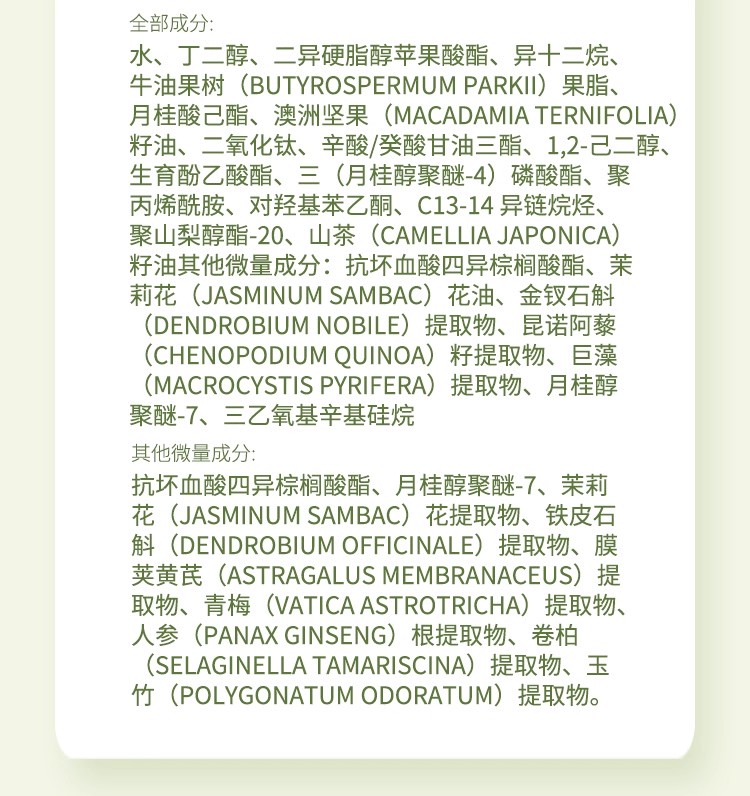 全部成分:

水、丁二醇、二异硬脂醇苹果酸酯、异十二烷、牛油果树（BUTYROSPERMUM PARKII）果脂、月桂酸己酯、澳洲坚果（MACADAMIA TERNIFOLIA）籽油、二氧化钛、辛酸/癸酸甘油三酯、1,2-己二醇、生育酚乙酸酯、三（月桂醇聚醚-4）磷酸酯、聚丙烯酰胺、对羟基苯乙酮、C13-14 异链烷烃、聚山梨醇酯-20、山茶（CAMELLIA JAPONICA）籽油其他微量成分：抗坏血酸四异棕榈酸酯、茉莉花（JASMINUM SAMBAC）花油、金钗石斛（DENDROBIUM NOBILE）提取物、昆诺阿藜（CHENOPODIUM QUINOA）籽提取物、巨藻（MACROCYSTIS PYRIFERA）提取物、月桂醇聚醚-7、三乙氧基辛基硅烷

其他微量成分:

抗坏血酸四异棕榈酸酯、月桂醇聚醚-7、茉莉花（JASMINUM SAMBAC）花提取物、铁皮石斛（DENDROBIUM OFFICINALE）提取物、膜荚黄芪（ASTRAGALUS MEMBRANACEUS）提取物、青梅（VATICA ASTROTRICHA）提取物、人参（PANAX GINSENG）根提取物、卷柏（SELAGINELLA TAMARISCINA）提取物、玉竹（POLYGONATUM ODORATUM）提取物。